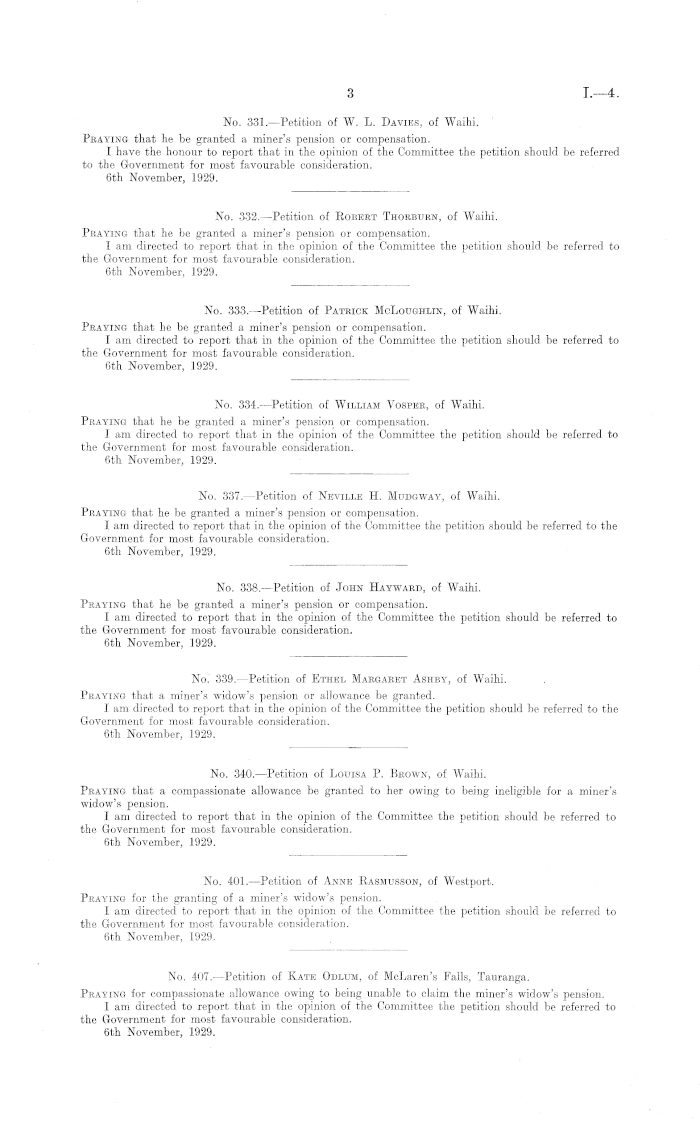 3 I.—4.

No. 331.—Petition of W. L. Davies, of Waihi.

Praying that he be granted a miner's pension or compensation.
I have the honour to report that in the opinion of the Committee the petition should be referred to the Government for most favourable consideration.
6th November, 1929.

No. 332.—Petition of Robert Thorburn, of Waihi.

Praying that he be granted a miner's pension or compensation.
I am directed to report that in the opinion of the Committee the petition should be referred to the Government for most favourable consideration.
6th November, 1929.

No. 333.—Petition of Patrick McLoughlin, of Waihi.

Praying that he be granted a miner's pension or compensation.
I am directed to report that in the opinion of the Committee the petition should be referred to the Government for most favourable consideration.
6th November, 1929.

No. 334.—Petition of William Vosper, of Waihi.

Praying that he be granted a miner's pension or compensation.
I am directed to report that in the opinion of the Committee the petition should be referred to the Government for most favourable consideration.
6th November, 1929.

No. 337.—Petition of Neville H. Mudgway, of Waihi.

Praying that he be granted a miner's pension or compensation.
I am directed to report that in the opinion of the Committee the petition should be referred to the Government for most favourable consideration.
6th November, 1929.

No. 338.—Petition of John Hayward, of Waihi.

Praying that he be granted a miner's pension or compensation.
I am directed to report that in the opinion of the Committee the petition should be referred to the Government for most favourable consideration.
6th November, 1929.

No. 339.—Petition of Ethel Margaret Ashby, of Waihi.

Praying that a miner's widow's pension or allowance be granted.
I am directed to report that in the opinion of the Committee the petition should be referred to the Government for most favourable consideration.
6th November, 1929.

No. 340.—Petition of Louisa P. Brown, of Waihi.

Praying that a compassionate allowance be granted to her owing to being ineligible for a miner's widow's pension.
I am directed to report that in the opinion of the Committee the petition should be referred to the Government for most favourable consideration.
6th November, 1929.

No. 401.—Petition of Anne Rasmusson, of Westport.

Praying for the granting of a miner's widow's pension.
I am directed to report that in the opinion of the Committee the petition should be referred to the Government for most favourable consideration.
6th November, 1929.

No. 407.—Petition of Kate Odlum, of McLaren's Falls, Tauranga.

Praying for compassionate allowance owing to being unable to claim the miner's widow's pension.
I am directed to report that in the opinion of the Committee the petition should be referred to the Government for most favourable consideration.
6th November, 1929.